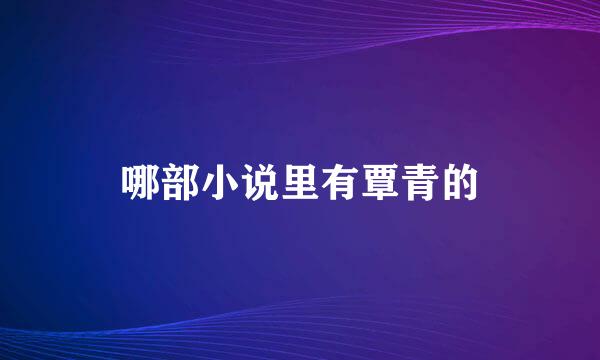 哪部小说里有覃青的